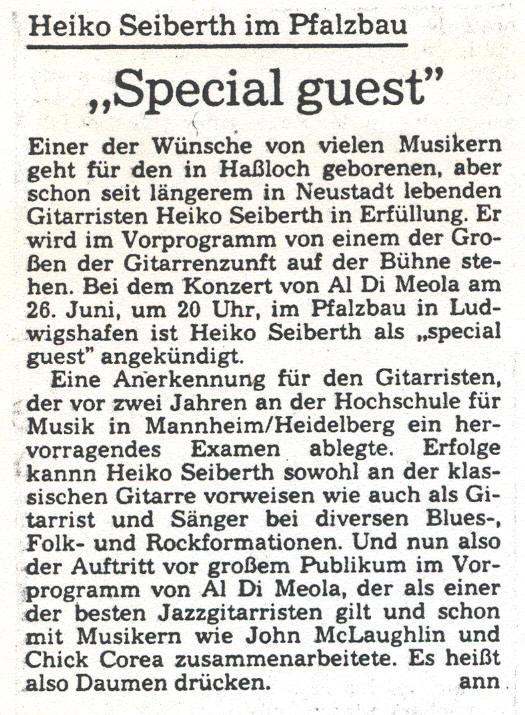 Heiko Seiberth im Pfalzbau

„Special guest"

Einer der Wünsche von vielen Musikern geht für den in Haßloch geborenen, aber schon seit längerem in Neustadt lebenden Gitarristen Heiko Seiberth in Erfüllung. Er wird im Vorprogramm von einem der Großen der Gitarrenzunft auf der Bühne stehen. Bei dem Konzert von Al Di Meola am 26. Juni, um 20 Uhr, im Pfalzbau in Ludwigshafen ist Heiko Seiberth als „special guest" angekündigt.

Eine Anerkennung für den Gitarristen, der vor zwei Jahren an der Hochschule für Musik in Mannheim/Heidelberg ein hervorragendes Examen ablegte. Erfolge kannn Heiko Seiberth sowohl an der klassischen Gitarre vorweisen wie auch als Gitarrist und Sänger bei diversen Blues-, Folk- und Rockformationen. Und nun also der Auftritt vor großem Publikum im Vorprogramm von Al Di Meola, der als einer der besten Jazzgitarristen gilt und schon mit Musikern wie John McLaughlin und Chick Corea zusammenarbeitete. Es heißt also Daumen drücken. ann